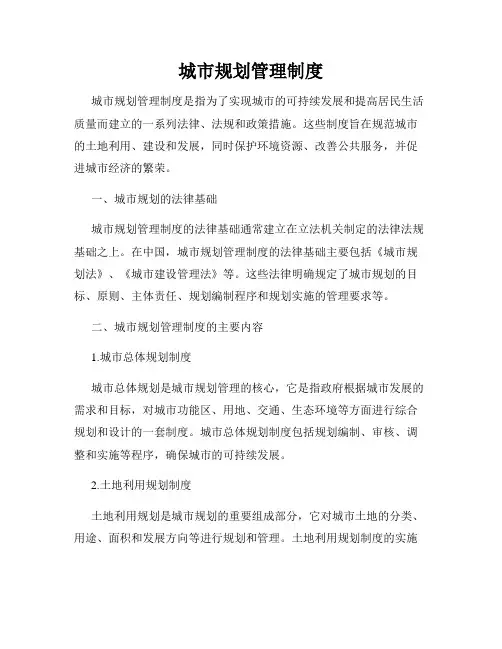 城市规划管理制度

城市规划管理制度是指为了实现城市的可持续发展和提高居民生活质量而建立的一系列法律、法规和政策措施。这些制度旨在规范城市的土地利用、建设和发展，同时保护环境资源、改善公共服务，并促进城市经济的繁荣。

一、城市规划的法律基础

城市规划管理制度的法律基础通常建立在立法机关制定的法律法规基础之上。在中国，城市规划管理制度的法律基础主要包括《城市规划法》、《城市建设管理法》等。这些法律明确规定了城市规划的目标、原则、主体责任、规划编制程序和规划实施的管理要求等。

二、城市规划管理制度的主要内容

1.城市总体规划制度

城市总体规划是城市规划管理的核心，它是指政府根据城市发展的需求和目标，对城市功能区、用地、交通、生态环境等方面进行综合规划和设计的一套制度。城市总体规划制度包括规划编制、审核、调整和实施等程序，确保城市的可持续发展。

2.土地利用规划制度

土地利用规划是城市规划的重要组成部分，它对城市土地的分类、用途、面积和发展方向等进行规划和管理。土地利用规划制度的实施